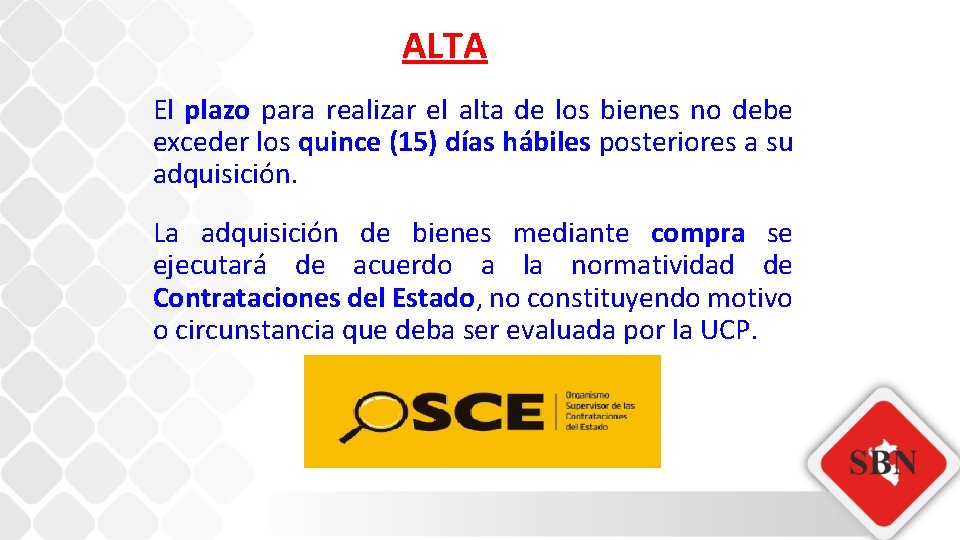 ALTA

El plazo para realizar el alta de los bienes no debe exceder los quince (15) días hábiles posteriores a su adquisición.

La adquisición de bienes mediante compra se ejecutará de acuerdo a la normatividad de Contrataciones del Estado, no constituyendo motivo o circunstancia que deba ser evaluada por la UCP.

OSCE Organismo Supervisor de las Contrataciones del Estado

SBN